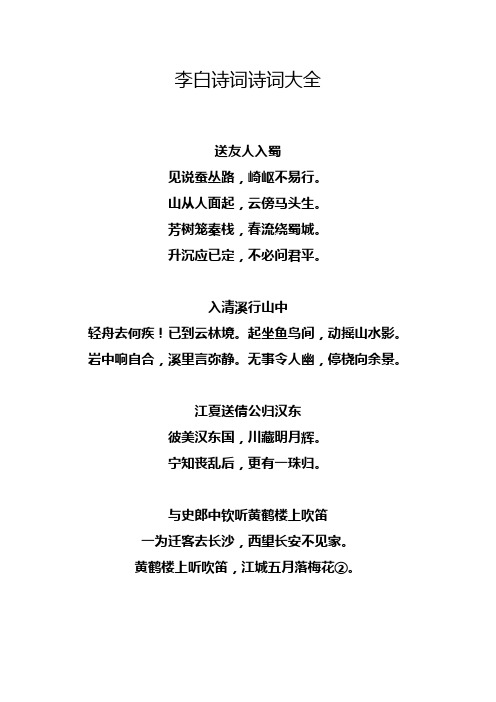 李白诗词诗词大全

送友人入蜀
见说蚕丛路，崎岖不易行。
山从人面起，云傍马头生。
芳树笼秦栈，春流绕蜀城。
升沉应已定，不必问君平。

入清溪行山中
轻舟去何疾！已到云林境。起坐鱼鸟间，动摇山水影。
岩中响自合，溪里言弥静。无事令人幽，停桡向余景。

江夏送倩公归汉东
彼美汉东国，川藏明月辉。
宁知丧乱后，更有一珠归。

与史郎中钦听黄鹤楼上吹笛
一为迁客去长沙，西望长安不见家。
黄鹤楼上听吹笛，江城五月落梅花②。